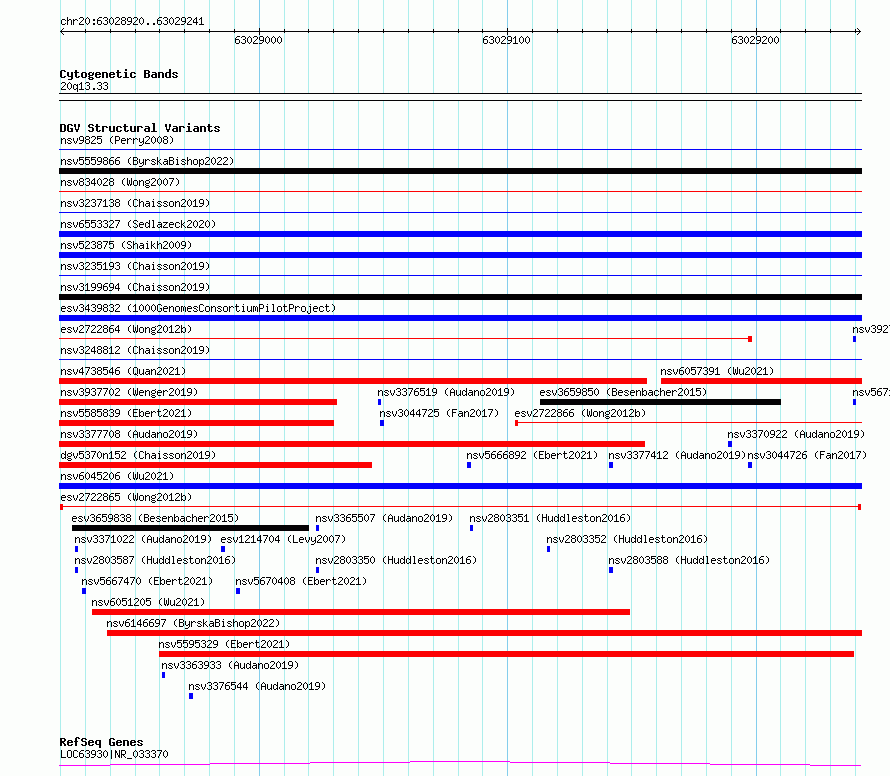 chr20:63028920..63029241

63029000

63029100

63029200

Cytogenetic Bands
20q13.33

DGV Structural Variants
nsv9825 (Perry2008)
nsv5559866 (ByrskaBishop2022)
nsv834028 (Wong2007)
nsv3237138 (Chaisson2019)
nsv6553327 (Sedlazeck2020)
nsv523875 (Shaikh2009)
nsv3235193 (Chaisson2019)
nsv3199694 (Chaisson2019)
esv3439832 (1000GenomesConsortiumPilotProject)
esv2722864 (Wong2012b)
nsv392
nsv3248812 (Chaisson2019)
nsv4738546 (Quan2021)
nsv6057391 (Wu2021)
nsv3937702 (Wenger2019)
nsv3376519 (Audano2019)
esv3659850 (Besenbacher2015)
nsv567
nsv5585839 (Ebert2021)
nsv3044725 (Fan2017)
esv2722866 (Wong2012b)
nsv3377708 (Audano2019)
nsv3370922 (Audano2019)
dgv5370n152 (Chaisson2019)
nsv5666892 (Ebert2021)
nsv3377412 (Audano2019)
nsv3044726 (Fan2017)
nsv6045206 (Wu2021)
esv2722865 (Wong2012b)
esv3659838 (Besenbacher2015)
nsv3365507 (Audano2019)
nsv2803351 (Huddleston2016)
nsv3371022 (Audano2019)
esv1214704 (Levy2007)
nsv2803352 (Huddleston2016)
nsv2803587 (Huddleston2016)
nsv2803350 (Huddleston2016)
nsv2803588 (Huddleston2016)
nsv5667470 (Ebert2021)
nsv5670408 (Ebert2021)
nsv6051205 (Wu2021)
nsv6146697 (ByrskaBishop2022)
nsv5595329 (Ebert2021)
nsv3363933 (Audano2019)
nsv3376544 (Audano2019)

RefSeq Genes
LOC63930|NR_033370